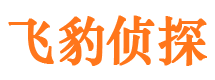 飞豹侦探